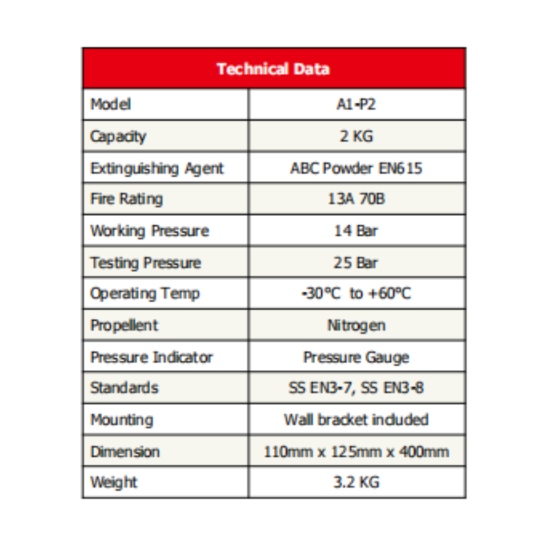 | Technical Data | |
|---|---|
| Model | A1-P2 |
| Capacity | 2 KG |
| Extinguishing Agent | ABC Powder EN615 |
| Fire Rating | 13A 70B |
| Working Pressure | 14 Bar |
| Testing Pressure | 25 Bar |
| Operating Temp | -30°C to +60°C |
| Propellent | Nitrogen |
| Pressure Indicator | Pressure Gauge |
| Standards | SS EN3-7, SS EN3-8 |
| Mounting | Wall bracket included |
| Dimension | 110mm x 125mm x 400mm |
| Weight | 3.2 KG |